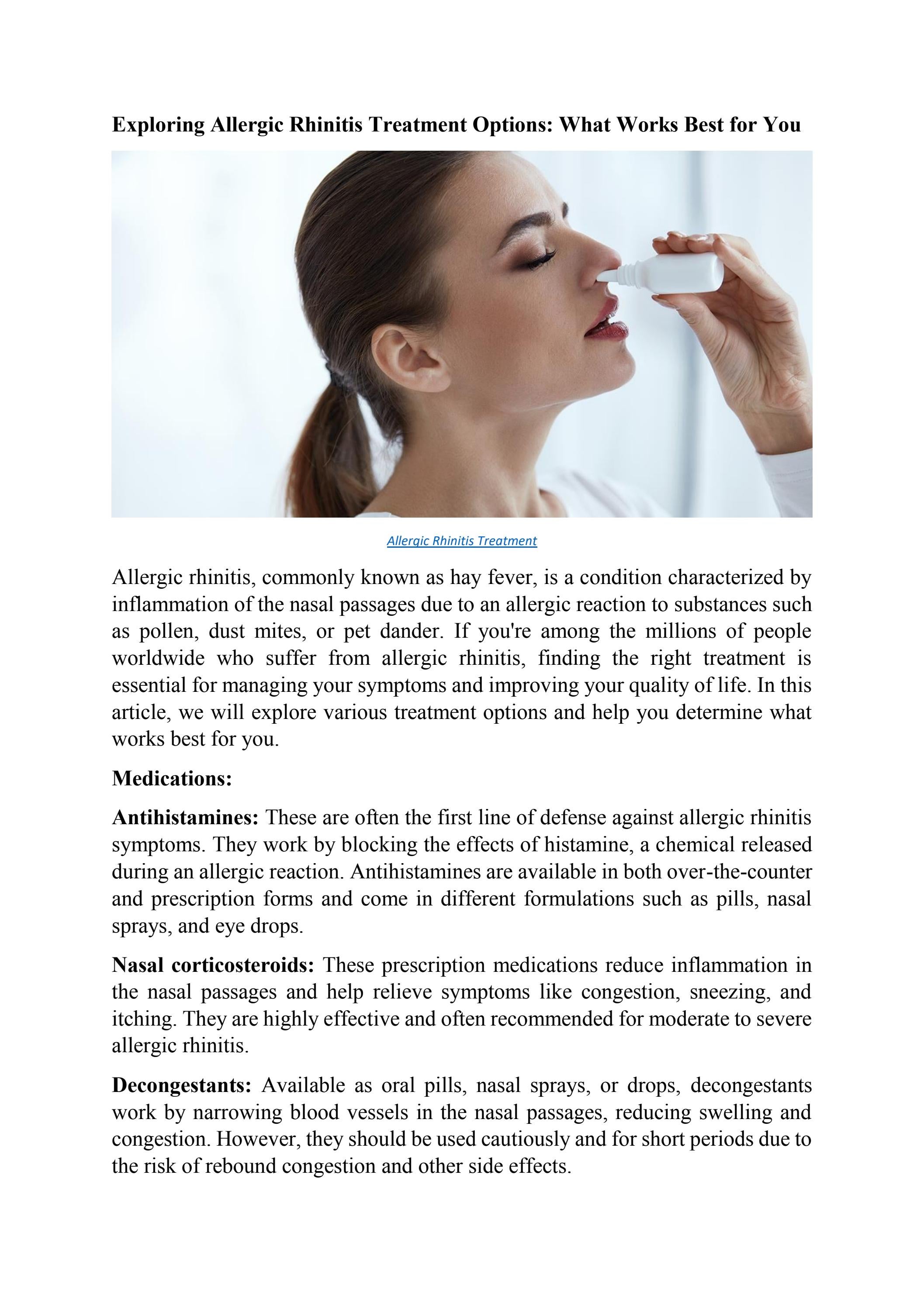 Exploring Allergic Rhinitis Treatment Options: What Works Best for You

Allergic Rhinitis Treatment

Allergic rhinitis, commonly known as hay fever, is a condition characterized by inflammation of the nasal passages due to an allergic reaction to substances such as pollen, dust mites, or pet dander. If you're among the millions of people worldwide who suffer from allergic rhinitis, finding the right treatment is essential for managing your symptoms and improving your quality of life. In this article, we will explore various treatment options and help you determine what works best for you.

Medications:

Antihistamines: These are often the first line of defense against allergic rhinitis symptoms. They work by blocking the effects of histamine, a chemical released during an allergic reaction. Antihistamines are available in both over-the-counter and prescription forms and come in different formulations such as pills, nasal sprays, and eye drops.

Nasal corticosteroids: These prescription medications reduce inflammation in the nasal passages and help relieve symptoms like congestion, sneezing, and itching. They are highly effective and often recommended for moderate to severe allergic rhinitis.

Decongestants: Available as oral pills, nasal sprays, or drops, decongestants work by narrowing blood vessels in the nasal passages, reducing swelling and congestion. However, they should be used cautiously and for short periods due to the risk of rebound congestion and other side effects.